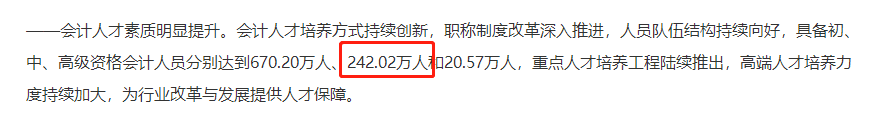 ——会计人才素质明显提升。会计人才培养方式持续创新，职称制度改革深入推进，人员队伍结构持续向好，具备初、中、高级资格会计人员分别达到670.20万人、242.02万人和20.57万人，重点人才培养工程陆续推出，高端人才培养力度持续加大，为行业改革与发展提供人才保障。